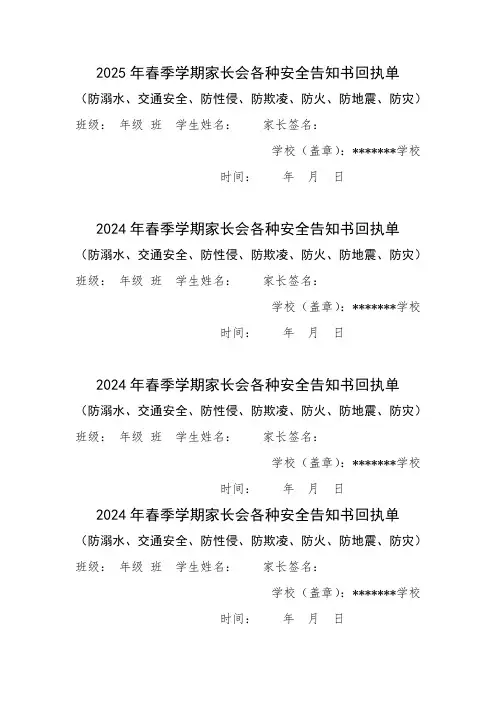 2025 年春季学期家长会各种安全告知书回执单
（防溺水、交通安全、防性侵、防欺凌、防火、防地震、防灾）
班级： 年级 班 学生姓名： 家长签名：
学校（盖章）：*******学校
时间： 年 月 日

2024 年春季学期家长会各种安全告知书回执单
（防溺水、交通安全、防性侵、防欺凌、防火、防地震、防灾）
班级： 年级 班 学生姓名： 家长签名：
学校（盖章）：*******学校
时间： 年 月 日

2024 年春季学期家长会各种安全告知书回执单
（防溺水、交通安全、防性侵、防欺凌、防火、防地震、防灾）
班级： 年级 班 学生姓名： 家长签名：
学校（盖章）：*******学校
时间： 年 月 日

2024 年春季学期家长会各种安全告知书回执单
（防溺水、交通安全、防性侵、防欺凌、防火、防地震、防灾）
班级： 年级 班 学生姓名： 家长签名：
学校（盖章）：*******学校
时间： 年 月 日